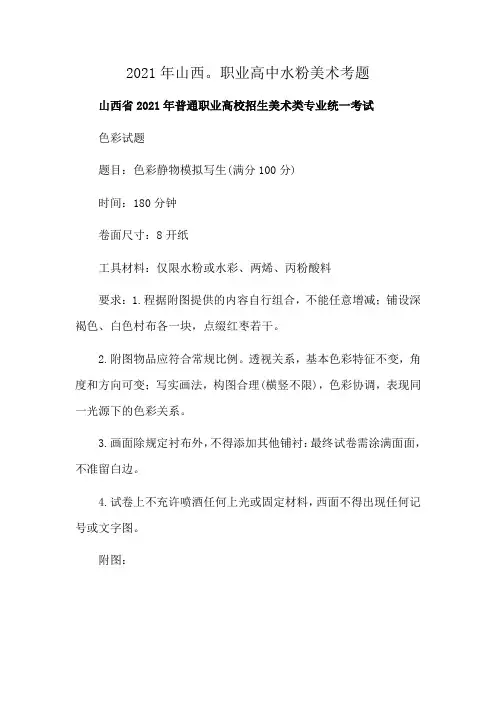 2021年山西。职业高中水粉美术考题

山西省2021年普通职业高校招生美术类专业统一考试

色彩试题

题目：色彩静物模拟写生(满分100分)

时间：180分钟

卷面尺寸：8开纸

工具材料：仅限水粉或水彩、两烯、丙粉酸料

要求：1.程据附图提供的内容自行组合，不能任意增减；铺设深褐色、白色村布各一块，点缀红枣若干。

2.附图物品应符合常规比例。透视关系，基本色彩特征不变，角度和方向可变；写实画法，构图合理(横竖不限)，色彩协调，表现同一光源下的色彩关系。

3.画面除规定衬布外，不得添加其他铺衬；最终试卷需涂满面面，不准留白边。

4.试卷上不充许喷洒任何上光或固定材料，西面不得出现任何记号或文字图。

附图：